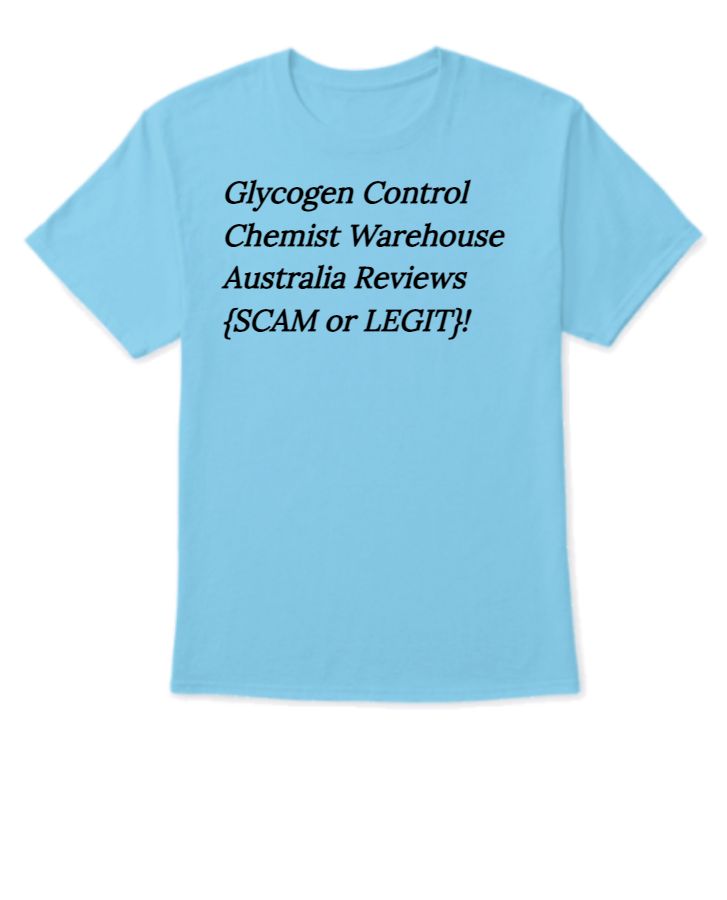 Glycogen Control Chemist Warehouse Australia Reviews {SCAM or LEGIT}!